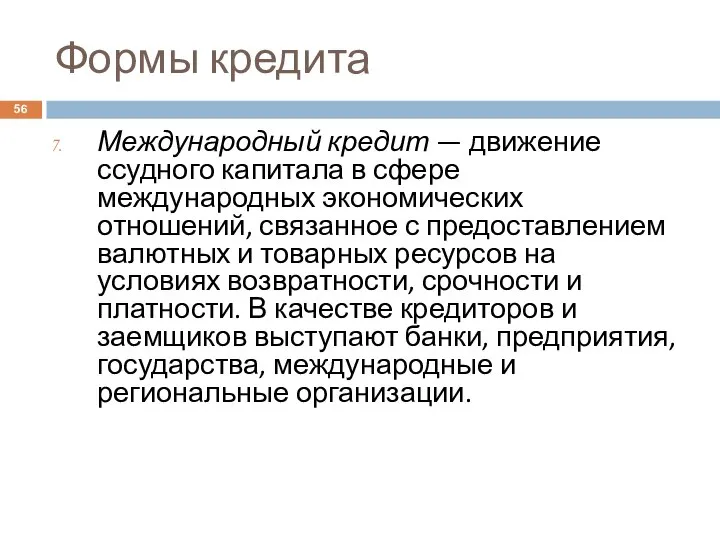 Формы кредита

56

7. Международный кредит — движение ссудного капитала в сфере международных экономических отношений, связанное с предоставлением валютных и товарных ресурсов на условиях возвратности, срочности и платности. В качестве кредиторов и заемщиков выступают банки, предприятия, государства, международные и региональные организации.